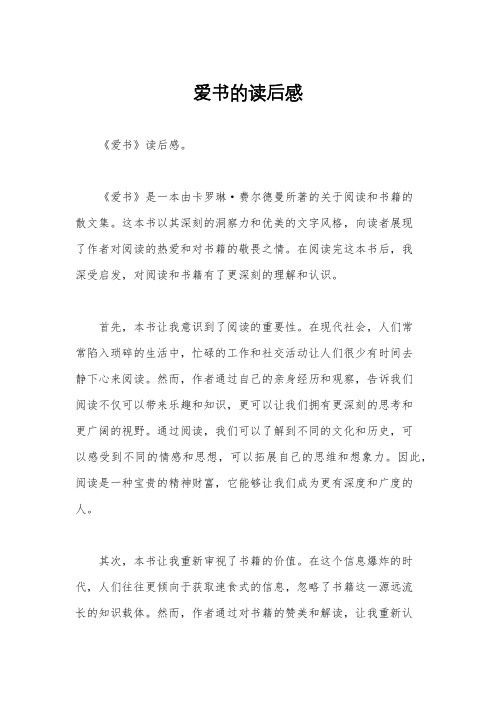 爱书的读后感

《爱书》读后感。

《爱书》是一本由卡罗琳·费尔德曼所著的关于阅读和书籍的散文集。这本书以其深刻的洞察力和优美的文字风格，向读者展现了作者对阅读的热爱和对书籍的敬畏之情。在阅读完这本书后，我深受启发，对阅读和书籍有了更深刻的理解和认识。

首先，本书让我意识到了阅读的重要性。在现代社会，人们常常陷入琐碎的生活中，忙碌的工作和社交活动让人们很少有时间去静下心来阅读。然而，作者通过自己的亲身经历和观察，告诉我们阅读不仅可以带来乐趣和知识，更可以让我们拥有更深刻的思考和更广阔的视野。通过阅读，我们可以了解到不同的文化和历史，可以感受到不同的情感和思想，可以拓展自己的思维和想象力。因此，阅读是一种宝贵的精神财富，它能够让我们成为更有深度和广度的人。

其次，本书让我重新审视了书籍的价值。在这个信息爆炸的时代，人们往往更倾向于获取速食式的信息，忽略了书籍这一源远流长的知识载体。然而，作者通过对书籍的赞美和解读，让我重新认